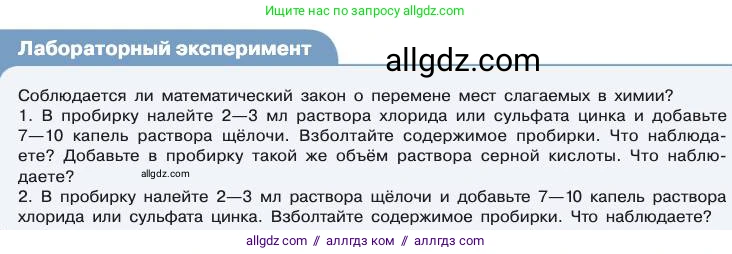 Ищите нас по запросу allgdz.com

Лабораторный эксперимент

allgdz.com

Соблюдается ли математический закон о перемене мест слагаемых в химии?
1. В пробирку налейте 2—3 мл раствора хлорида или сульфата цинка и добавьте 7—10 капель раствора щёлочи. Взболтайте содержимое пробирки. Что наблюдаете? Добавьте в пробирку такой же объём раствора серной кислоты. Что наблюдаете?
allgdz.com
2. В пробирку налейте 2—3 мл раствора щёлочи и добавьте 7—10 капель раствора хлорида или сульфата цинка. Взболтайте содержимое пробирки. Что наблюдаете?

allgdz com // аллгдз ком // аллгдз com